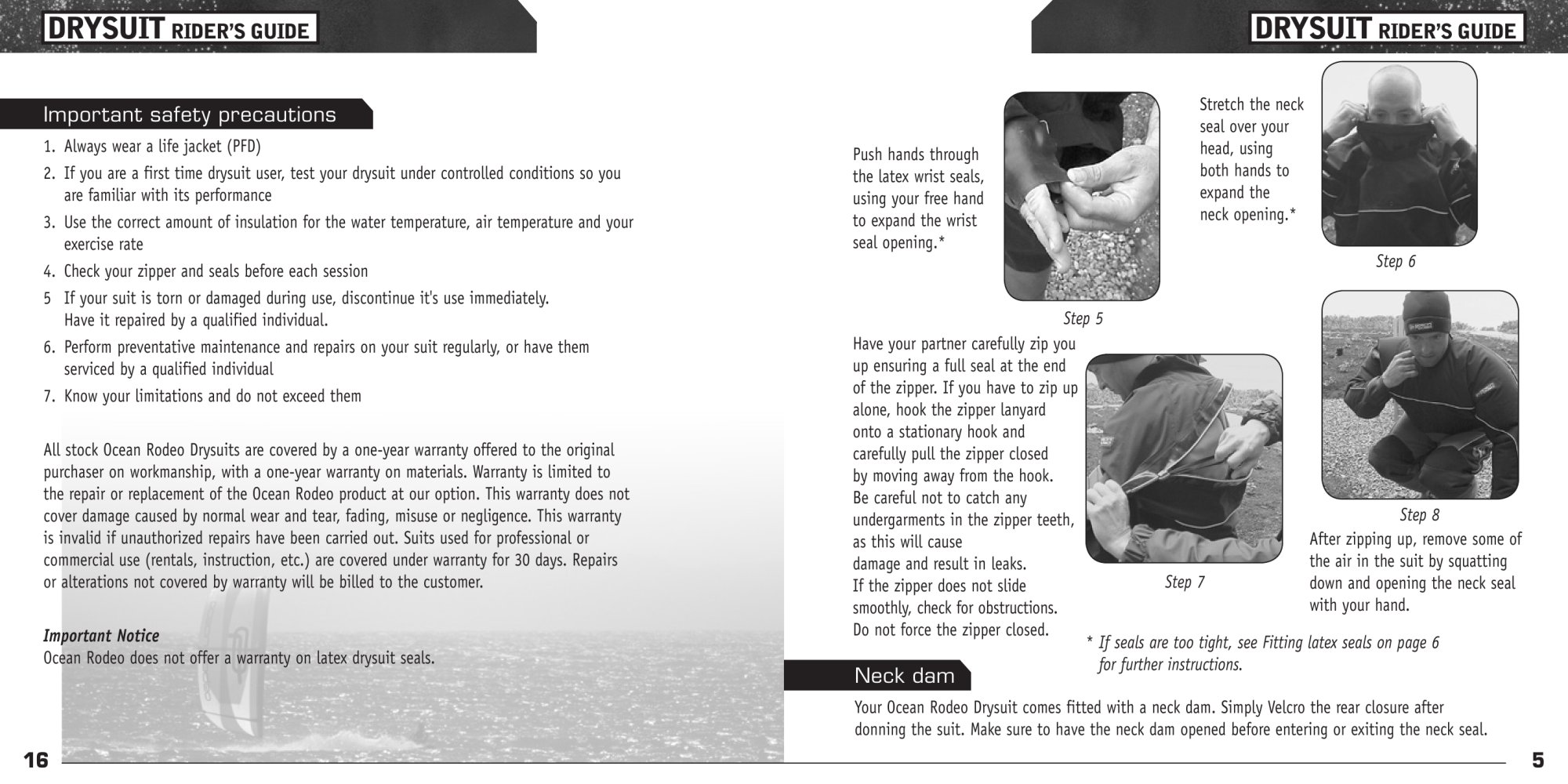 DRYSUIT RIDER'S GUIDE

Important safety precautions

1. Always wear a life jacket (PFD)
2. If you are a first time drysuit user, test your drysuit under controlled conditions so you are familiar with its performance
3. Use the correct amount of insulation for the water temperature, air temperature and your exercise rate
4. Check your zipper and seals before each session
5 If your suit is torn or damaged during use, discontinue it's use immediately. Have it repaired by a qualified individual.
6. Perform preventative maintenance and repairs on your suit regularly, or have them serviced by a qualified individual
7. Know your limitations and do not exceed them

All stock Ocean Rodeo Drysuits are covered by a one-year warranty offered to the original purchaser on workmanship, with a one-year warranty on materials. Warranty is limited to the repair or replacement of the Ocean Rodeo product at our option. This warranty does not cover damage caused by normal wear and tear, fading, misuse or negligence. This warranty is invalid if unauthorized repairs have been carried out. Suits used for professional or commercial use (rentals, instruction, etc.) are covered under warranty for 30 days. Repairs or alterations not covered by warranty will be billed to the customer.

Important Notice
Ocean Rodeo does not offer a warranty on latex drysuit seals.

16

DRYSUIT RIDER'S GUIDE

Push hands through the latex wrist seals, using your free hand to expand the wrist seal opening.*

Step 5

Stretch the neck seal over your head, using both hands to expand the neck opening.*

Step 6

Have your partner carefully zip you up ensuring a full seal at the end of the zipper. If you have to zip up alone, hook the zipper lanyard onto a stationary hook and carefully pull the zipper closed by moving away from the hook. Be careful not to catch any undergarments in the zipper teeth, as this will cause damage and result in leaks. If the zipper does not slide smoothly, check for obstructions. Do not force the zipper closed.

Step 7

Step 8

After zipping up, remove some of the air in the suit by squatting down and opening the neck seal with your hand.

* If seals are too tight, see Fitting latex seals on page 6 for further instructions.

Neck dam

Your Ocean Rodeo Drysuit comes fitted with a neck dam. Simply Velcro the rear closure after donning the suit. Make sure to have the neck dam opened before entering or exiting the neck seal.

5